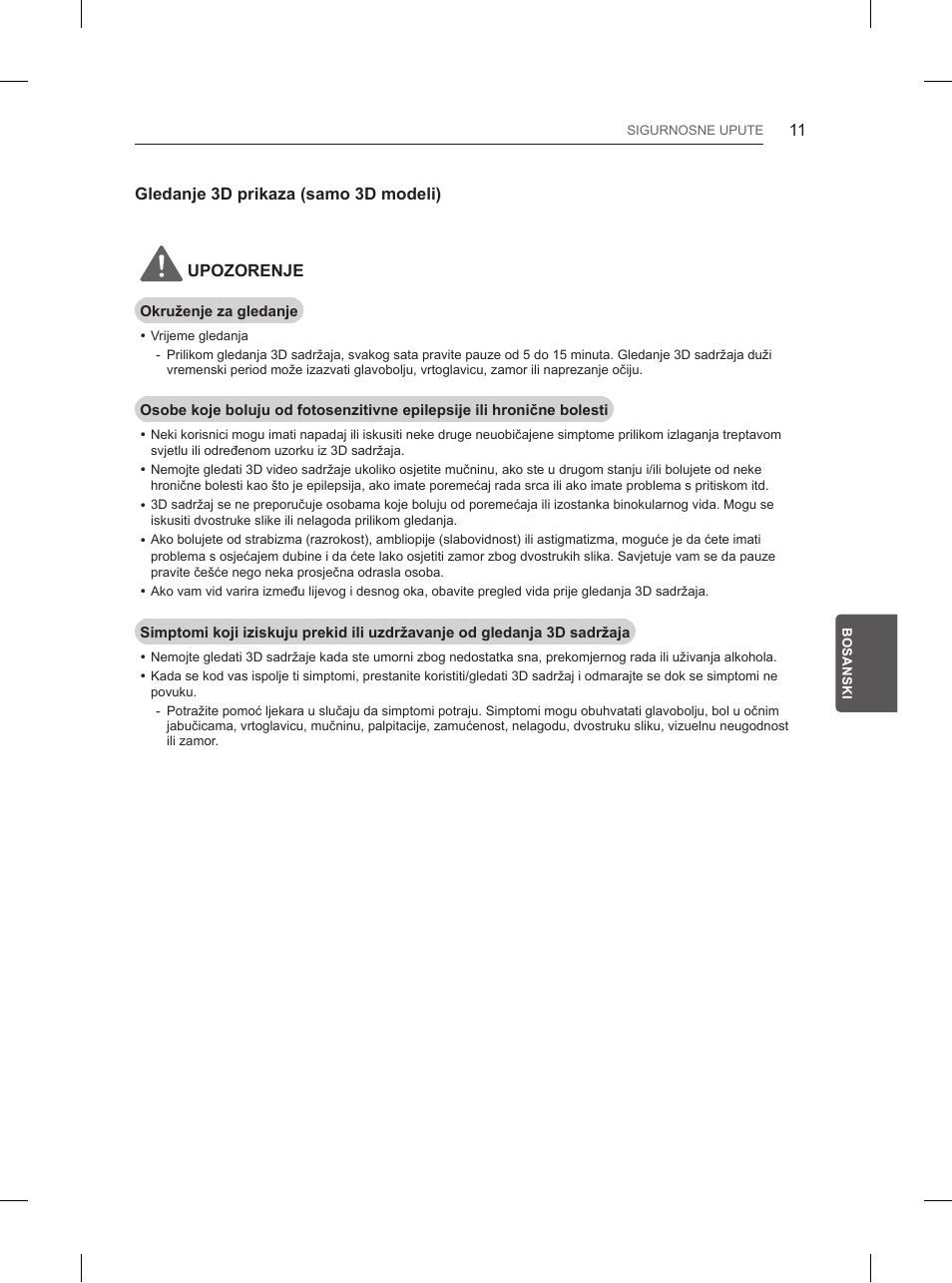 SIGURNOSNE UPUTE 11

Gledanje 3D prikaza (samo 3D modeli)

UPOZORENJE

Okruženje za gledanje

• Vrijeme gledanja
- Prilikom gledanja 3D sadržaja, svakog sata pravite pauze od 5 do 15 minuta. Gledanje 3D sadržaja duži vremenski period može izazvati glavobolju, vrtoglavicu, zamor ili naprezanje očiju.

Osobe koje boluju od fotosenzitivne epilepsije ili hronične bolesti

• Neki korisnici mogu imati napadaj ili iskusiti neke druge neuobičajene simptome prilikom izlaganja treptavom svjetlu ili određenom uzorku iz 3D sadržaja.
• Nemojte gledati 3D video sadržaje ukoliko osjetite mučninu, ako ste u drugom stanju i/ili bolujete od neke hronične bolesti kao što je epilepsija, ako imate poremećaj rada srca ili ako imate problema s pritiskom itd.
• 3D sadržaj se ne preporučuje osobama koje boluju od poremećaja ili izostanka binokularnog vida. Mogu se iskusiti dvostruke slike ili nelagoda prilikom gledanja.
• Ako bolujete od strabizma (razrokost), ambliopije (slabovidnost) ili astigmatizma, moguće je da ćete imati problema s osjećajem dubine i da ćete lako osjetiti zamor zbog dvostrukih slika. Savjetuje vam se da pauze pravite češće nego neka prosječna odrasla osoba.
• Ako vam vid varira između lijevog i desnog oka, obavite pregled vida prije gledanja 3D sadržaja.

Simptomi koji iziskuju prekid ili uzdržavanje od gledanja 3D sadržaja

• Nemojte gledati 3D sadržaje kada ste umorni zbog nedostatka sna, prekomjernog rada ili uživanja alkohola.
• Kada se kod vas ispolje ti simptomi, prestanite koristiti/gledati 3D sadržaj i odmarajte se dok se simptomi ne povuku.
- Potražite pomoć ljekara u slučaju da simptomi potraju. Simptomi mogu obuhvatati glavobolju, bol u očnim jabučicama, vrtoglavicu, mučninu, palpitacije, zamućenost, nelagodu, dvostruku sliku, vizuelnu neugodnost ili zamor.

BOSANSKI